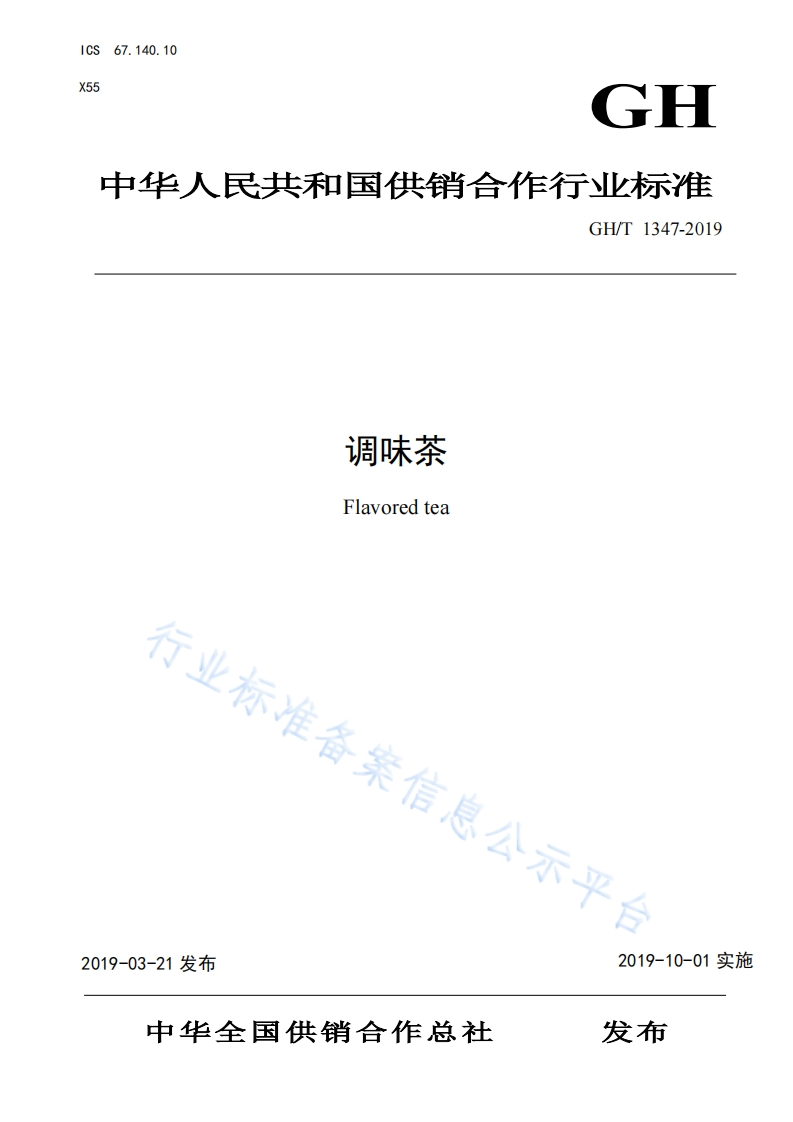 ICS 67.140.10

X55

GH

中华人民共和国供销合作行业标准

GH/T 1347-2019

调味茶

Flavored tea

2019-03-21发布

2019-10-01实施

中华全国供销合作总社 发布

行业标准备案信息公示平台